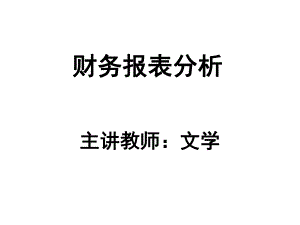 财务报表分析

主讲教师：文学